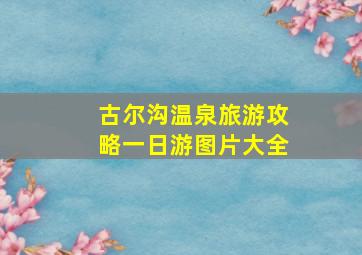 古尔沟温泉旅游攻略一日游图片大全